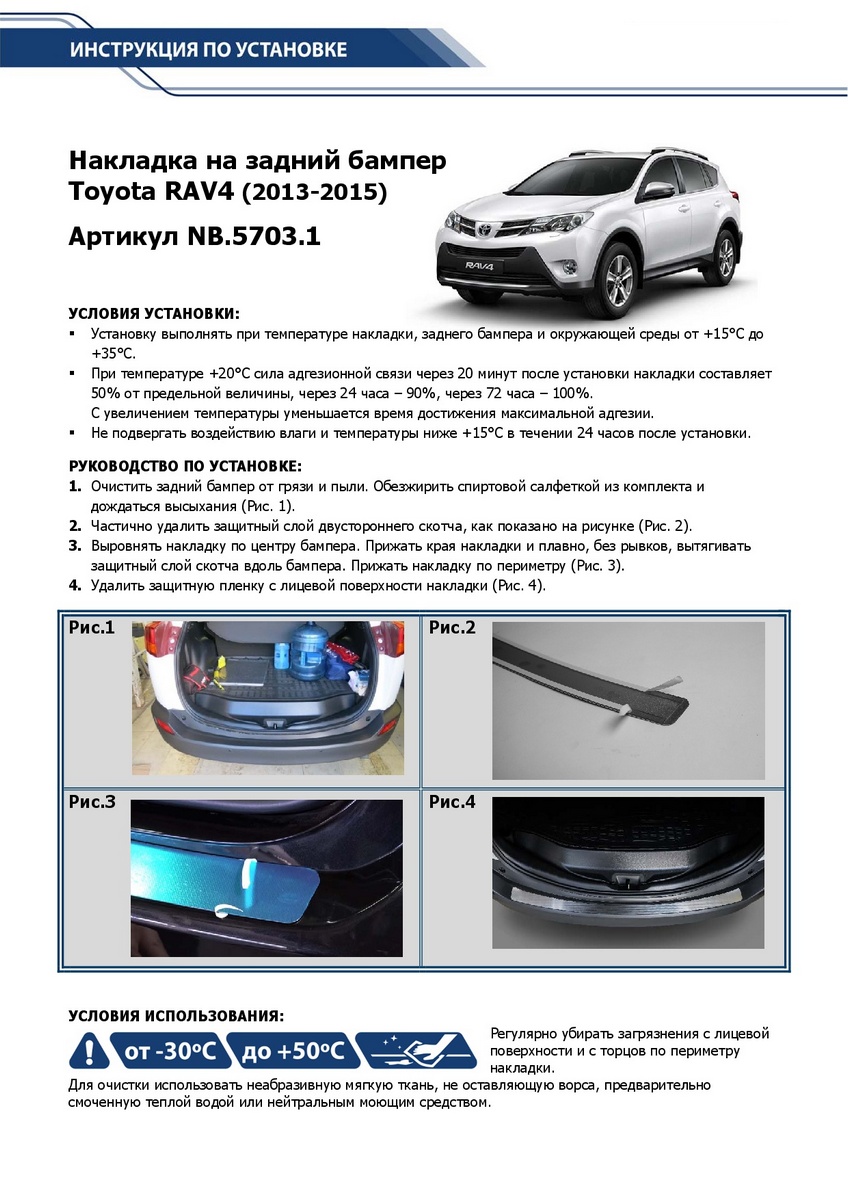 ИНСТРУКЦИЯ ПО УСТАНОВКЕ

Накладка на задний бампер Toyota RAV4 (2013-2015)

Артикул NB.5703.1

RAV4

УСЛОВИЯ УСТАНОВКИ:
▪ Установку выполнять при температуре накладки, заднего бампера и окружающей среды от +15°С до +35°С.
▪ При температуре +20°С сила адгезионной связи через 20 минут после установки накладки составляет 50% от предельной величины, через 24 часа – 90%, через 72 часа – 100%. С увеличением температуры уменьшается время достижения максимальной адгезии.
▪ Не подвергать воздействию влаги и температуры ниже +15°С в течении 24 часов после установки.

РУКОВОДСТВО ПО УСТАНОВКЕ:
1. Очистить задний бампер от грязи и пыли. Обезжирить спиртовой салфеткой из комплекта и дождаться высыхания (Рис. 1).
2. Частично удалить защитный слой двустороннего скотча, как показано на рисунке (Рис. 2).
3. Выровнять накладку по центру бампера. Прижать края накладки и плавно, без рывков, вытягивать защитный слой скотча вдоль бампера. Прижать накладку по периметру (Рис. 3).
4. Удалить защитную пленку с лицевой поверхности накладки (Рис. 4).

Рис.1
Рис.2
Рис.3
Рис.4

УСЛОВИЯ ИСПОЛЬЗОВАНИЯ:
от -30°С
до +50°С
Регулярно убирать загрязнения с лицевой поверхности и с торцов по периметру накладки.
Для очистки использовать неабразивную мягкую ткань, не оставляющую ворса, предварительно смоченную теплой водой или нейтральным моющим средством.